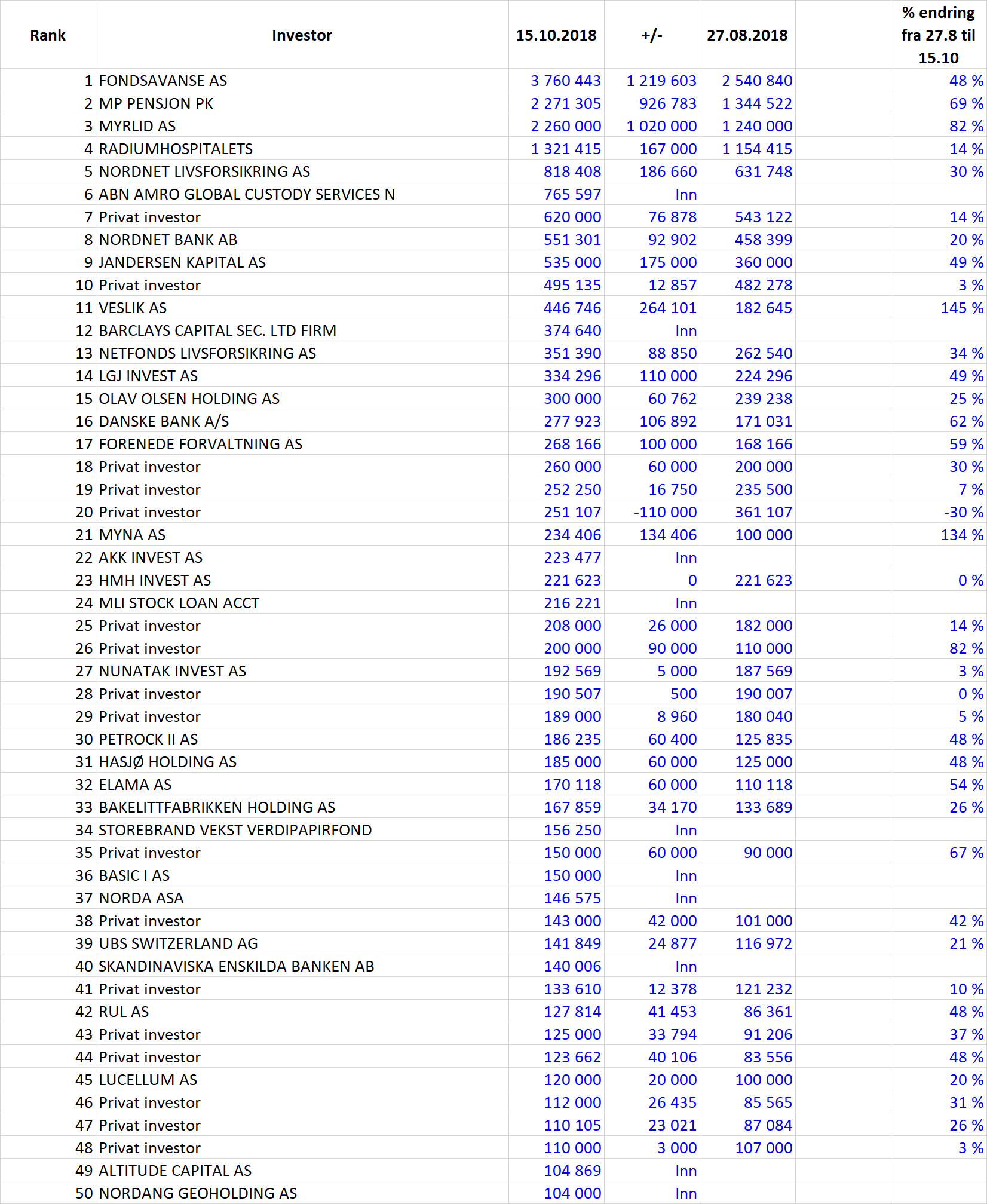 | Rank | Investor | 15.10.2018 | +/- | 27.08.2018 | | % endring fra 27.8 til 15.10 |
|---|---|---|---|---|---|---|
| 1 | FONDSAVANSE AS | 3 760 443 | 1 219 603 | 2 540 840 | | 48 % |
| 2 | MP PENSJON PK | 2 271 305 | 926 783 | 1 344 522 | | 69 % |
| 3 | MYRLID AS | 2 260 000 | 1 020 000 | 1 240 000 | | 82 % |
| 4 | RADIUMHOSPITALETS | 1 321 415 | 167 000 | 1 154 415 | | 14 % |
| 5 | NORDNET LIVSFORSIKRING AS | 818 408 | 186 660 | 631 748 | | 30 % |
| 6 | ABN AMRO GLOBAL CUSTODY SERVICES N | 765 597 | Inn | | | |
| 7 | Privat investor | 620 000 | 76 878 | 543 122 | | 14 % |
| 8 | NORDNET BANK AB | 551 301 | 92 902 | 458 399 | | 20 % |
| 9 | JANDERSEN KAPITAL AS | 535 000 | 175 000 | 360 000 | | 49 % |
| 10 | Privat investor | 495 135 | 12 857 | 482 278 | | 3 % |
| 11 | VESLIK AS | 446 746 | 264 101 | 182 645 | | 145 % |
| 12 | BARCLAYS CAPITAL SEC. LTD FIRM | 374 640 | Inn | | | |
| 13 | NETFONDS LIVSFORSIKRING AS | 351 390 | 88 850 | 262 540 | | 34 % |
| 14 | LGJ INVEST AS | 334 296 | 110 000 | 224 296 | | 49 % |
| 15 | OLAV OLSEN HOLDING AS | 300 000 | 60 762 | 239 238 | | 25 % |
| 16 | DANSKE BANK A/S | 277 923 | 106 892 | 171 031 | | 62 % |
| 17 | FORENEDE FORVALTNING AS | 268 166 | 100 000 | 168 166 | | 59 % |
| 18 | Privat investor | 260 000 | 60 000 | 200 000 | | 30 % |
| 19 | Privat investor | 252 250 | 16 750 | 235 500 | | 7 % |
| 20 | Privat investor | 251 107 | -110 000 | 361 107 | | -30 % |
| 21 | MYNA AS | 234 406 | 134 406 | 100 000 | | 134 % |
| 22 | AKK INVEST AS | 223 477 | Inn | | | |
| 23 | HMH INVEST AS | 221 623 | 0 | 221 623 | | 0 % |
| 24 | MLI STOCK LOAN ACCT | 216 221 | Inn | | | |
| 25 | Privat investor | 208 000 | 26 000 | 182 000 | | 14 % |
| 26 | Privat investor | 200 000 | 90 000 | 110 000 | | 82 % |
| 27 | NUNATAK INVEST AS | 192 569 | 5 000 | 187 569 | | 3 % |
| 28 | Privat investor | 190 507 | 500 | 190 007 | | 0 % |
| 29 | Privat investor | 189 000 | 8 960 | 180 040 | | 5 % |
| 30 | PETROCK II AS | 186 235 | 60 400 | 125 835 | | 48 % |
| 31 | HASJØ HOLDING AS | 185 000 | 60 000 | 125 000 | | 48 % |
| 32 | ELAMA AS | 170 118 | 60 000 | 110 118 | | 54 % |
| 33 | BAKELITTFABRIKKEN HOLDING AS | 167 859 | 34 170 | 133 689 | | 26 % |
| 34 | STOREBRAND VEKST VERDIPAPIRFOND | 156 250 | Inn | | | |
| 35 | Privat investor | 150 000 | 60 000 | 90 000 | | 67 % |
| 36 | BASIC I AS | 150 000 | Inn | | | |
| 37 | NORDA ASA | 146 575 | Inn | | | |
| 38 | Privat investor | 143 000 | 42 000 | 101 000 | | 42 % |
| 39 | UBS SWITZERLAND AG | 141 849 | 24 877 | 116 972 | | 21 % |
| 40 | SKANDINAVISKA ENSKILDA BANKEN AB | 140 006 | Inn | | | |
| 41 | Privat investor | 133 610 | 12 378 | 121 232 | | 10 % |
| 42 | RUL AS | 127 814 | 41 453 | 86 361 | | 48 % |
| 43 | Privat investor | 125 000 | 33 794 | 91 206 | | 37 % |
| 44 | Privat investor | 123 662 | 40 106 | 83 556 | | 48 % |
| 45 | LUCELLUM AS | 120 000 | 20 000 | 100 000 | | 20 % |
| 46 | Privat investor | 112 000 | 26 435 | 85 565 | | 31 % |
| 47 | Privat investor | 110 105 | 23 021 | 87 084 | | 26 % |
| 48 | Privat investor | 110 000 | 3 000 | 107 000 | | 3 % |
| 49 | ALTITUDE CAPITAL AS | 104 869 | Inn | | | |
| 50 | NORDANG GEOHOLDING AS | 104 000 | Inn | | | |